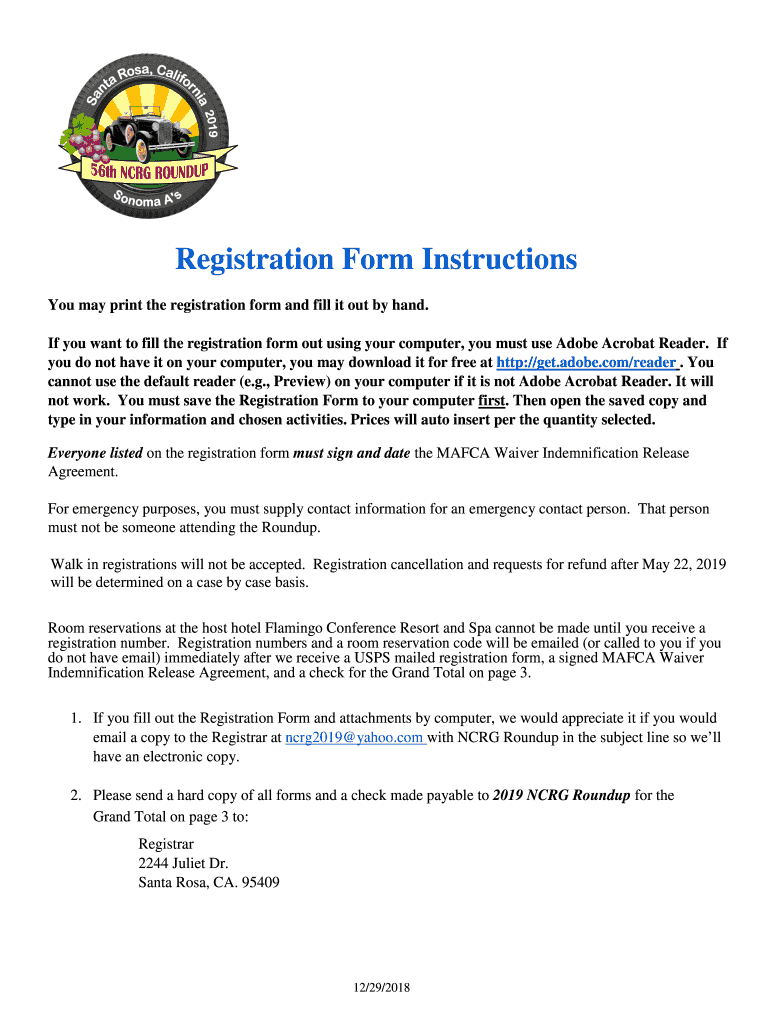 Santa Rosa, California 2019
56th NCRG ROUNDUP
Sonoma A's

Registration Form Instructions

You may print the registration form and fill it out by hand.

If you want to fill the registration form out using your computer, you must use Adobe Acrobat Reader. If you do not have it on your computer, you may download it for free at http://get.adobe.com/reader . You cannot use the default reader (e.g., Preview) on your computer if it is not Adobe Acrobat Reader. It will not work. You must save the Registration Form to your computer first. Then open the saved copy and type in your information and chosen activities. Prices will auto insert per the quantity selected.

Everyone listed on the registration form must sign and date the MAFCA Waiver Indemnification Release Agreement.

For emergency purposes, you must supply contact information for an emergency contact person. That person must not be someone attending the Roundup.

Walk in registrations will not be accepted. Registration cancellation and requests for refund after May 22, 2019 will be determined on a case by case basis.

Room reservations at the host hotel Flamingo Conference Resort and Spa cannot be made until you receive a registration number. Registration numbers and a room reservation code will be emailed (or called to you if you do not have email) immediately after we receive a USPS mailed registration form, a signed MAFCA Waiver Indemnification Release Agreement, and a check for the Grand Total on page 3.

1. If you fill out the Registration Form and attachments by computer, we would appreciate it if you would email a copy to the Registrar at ncrg2019@yahoo.com with NCRG Roundup in the subject line so we'll have an electronic copy.

2. Please send a hard copy of all forms and a check made payable to 2019 NCRG Roundup for the Grand Total on page 3 to:

Registrar
2244 Juliet Dr.
Santa Rosa, CA. 95409

12/29/2018